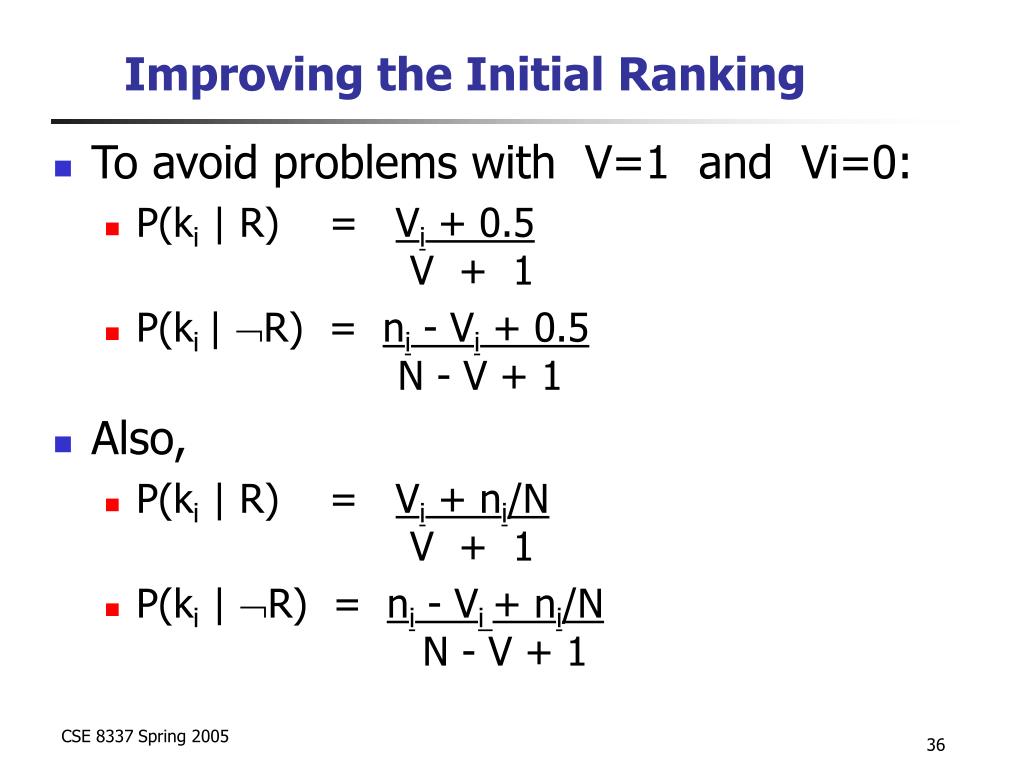 Improving the Initial Ranking

To avoid problems with V=1 and Vi=0:

$P(k_i \mid R) = \frac{V_i + 0.5}{V + 1}$

$P(k_i \mid \neg R) = \frac{n_i - V_i + 0.5}{N - V + 1}$

Also,

$P(k_i \mid R) = \frac{V_i + n_i/N}{V + 1}$

$P(k_i \mid \neg R) = \frac{n_i - V_i + n_i/N}{N - V + 1}$

CSE 8337 Spring 2005

36